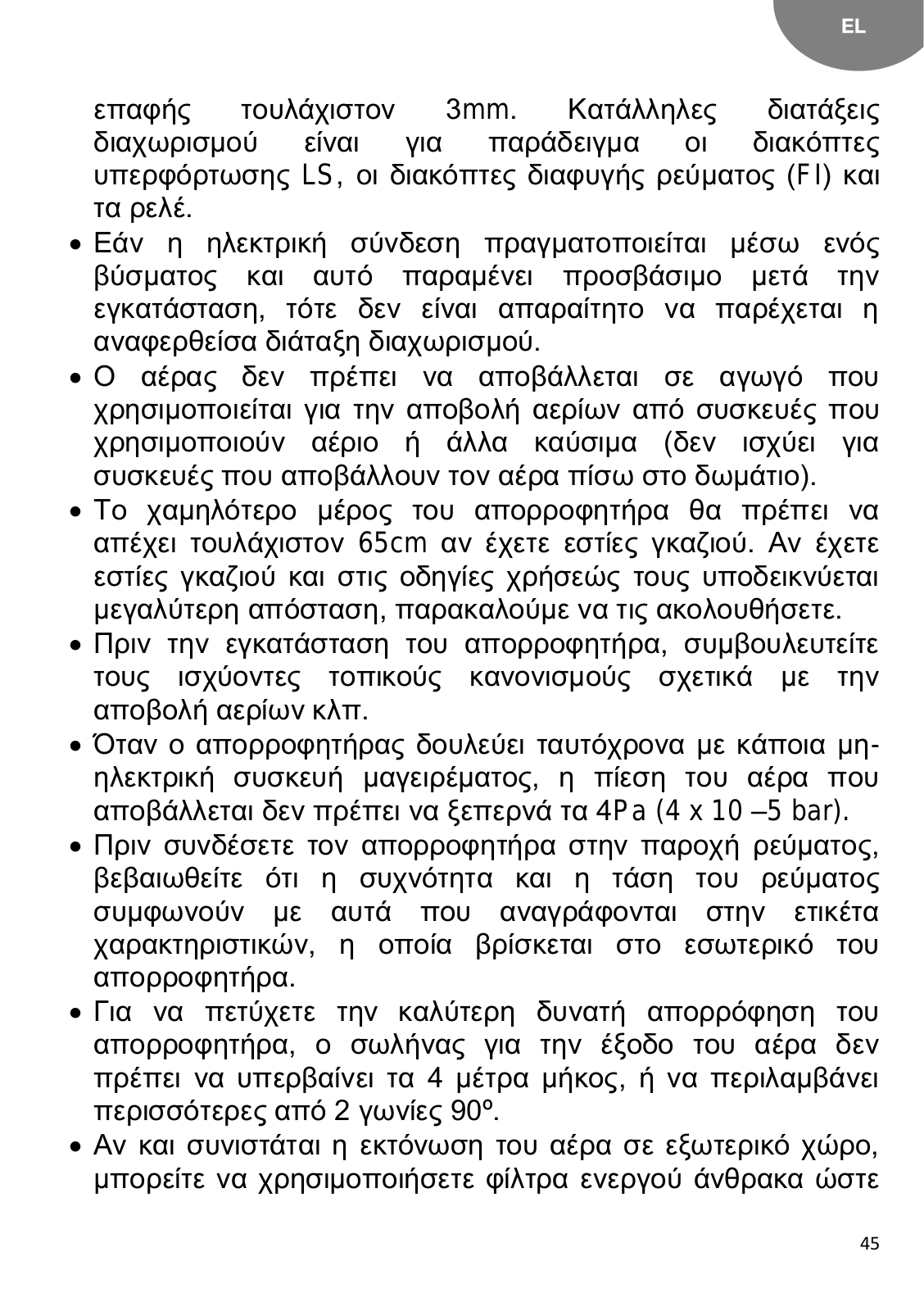 EL

επαφής τουλάχιστον 3mm. Κατάλληλες διατάξεις διαχωρισμού είναι για παράδειγμα οι διακόπτες υπερφόρτωσης LS, οι διακόπτες διαφυγής ρεύματος (FI) και τα ρελέ.

• Εάν η ηλεκτρική σύνδεση πραγματοποιείται μέσω ενός βύσματος και αυτό παραμένει προσβάσιμο μετά την εγκατάσταση, τότε δεν είναι απαραίτητο να παρέχεται η αναφερθείσα διάταξη διαχωρισμού.

• Ο αέρας δεν πρέπει να αποβάλλεται σε αγωγό που χρησιμοποιείται για την αποβολή αερίων από συσκευές που χρησιμοποιούν αέριο ή άλλα καύσιμα (δεν ισχύει για συσκευές που αποβάλλουν τον αέρα πίσω στο δωμάτιο).

• Το χαμηλότερο μέρος του απορροφητήρα θα πρέπει να απέχει τουλάχιστον 65cm αν έχετε εστίες γκαζιού. Αν έχετε εστίες γκαζιού και στις οδηγίες χρήσεώς τους υποδεικνύεται μεγαλύτερη απόσταση, παρακαλούμε να τις ακολουθήσετε.

• Πριν την εγκατάσταση του απορροφητήρα, συμβουλευτείτε τους ισχύοντες τοπικούς κανονισμούς σχετικά με την αποβολή αερίων κλπ.

• Όταν ο απορροφητήρας δουλεύει ταυτόχρονα με κάποια μη-ηλεκτρική συσκευή μαγειρέματος, η πίεση του αέρα που αποβάλλεται δεν πρέπει να ξεπερνά τα 4Pa (4 x 10 –5 bar).

• Πριν συνδέσετε τον απορροφητήρα στην παροχή ρεύματος, βεβαιωθείτε ότι η συχνότητα και η τάση του ρεύματος συμφωνούν με αυτά που αναγράφονται στην ετικέτα χαρακτηριστικών, η οποία βρίσκεται στο εσωτερικό του απορροφητήρα.

• Για να πετύχετε την καλύτερη δυνατή απορρόφηση του απορροφητήρα, ο σωλήνας για την έξοδο του αέρα δεν πρέπει να υπερβαίνει τα 4 μέτρα μήκος, ή να περιλαμβάνει περισσότερες από 2 γωνίες 90º.

• Αν και συνιστάται η εκτόνωση του αέρα σε εξωτερικό χώρο, μπορείτε να χρησιμοποιήσετε φίλτρα ενεργού άνθρακα ώστε

45